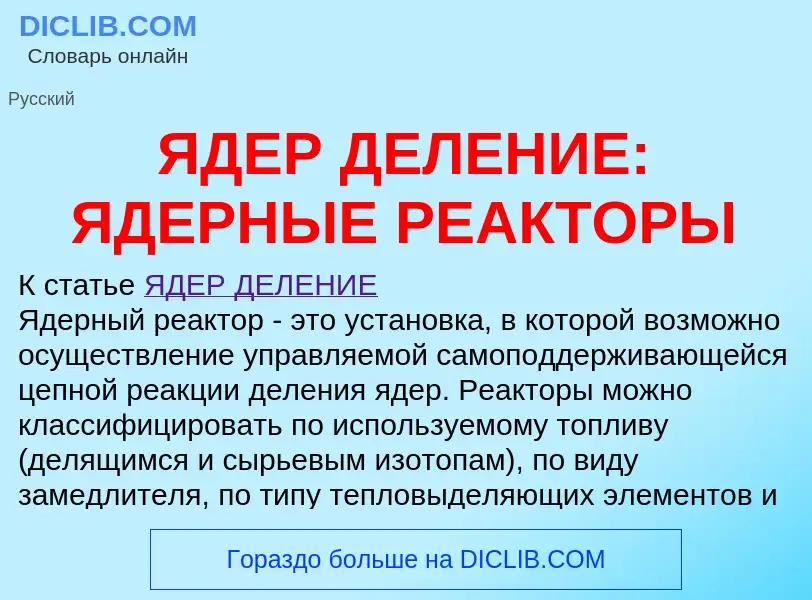 DICLIB.COM
Словарь онлайн

Русский

ЯДЕР ДЕЛЕНИЕ: ЯДЕРНЫЕ РЕАКТОРЫ

К статье ЯДЕР ДЕЛЕНИЕ
Ядерный реактор - это установка, в которой возможно осуществление управляемой самоподдерживающейся цепной реакции деления ядер. Реакторы можно классифицировать по используемому топливу (делящимся и сырьевым изотопам), по виду замедлителя, по типу тепловыделяющих элементов и

Гораздо больше на DICLIB.COM